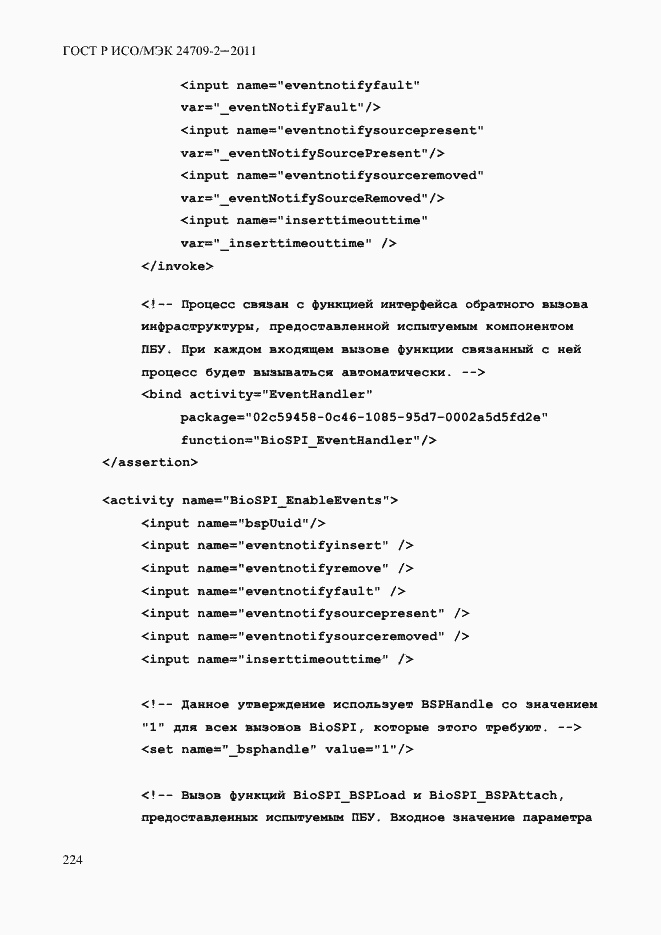 ГОСТ Р ИСО/МЭК 24709-2—2011

<input name="eventnotifyfault"
var="_eventNotifyFault"/>
<input name="eventnotifysourcepresent"
var="_eventNotifySourcePresent"/>
<input name="eventnotifysourceremoved"
var="_eventNotifySourceRemoved"/>
<input name="inserttimeouttime"
var="_inserttimeouttime" />
</invoke>

<!-- Процесс связан с функцией интерфейса обратного вызова инфраструктуры, предоставленной испытуемым компонентом ПБУ. При каждом входящем вызове функции связанный с ней процесс будет вызываться автоматически. -->
<bind activity="EventHandler"
package="02c59458-0c46-1085-95d7-0002a5d5fd2e"
function="BioSPI_EventHandler"/>
</assertion>

<activity name="BioSPI_EnableEvents">
<input name="bspUuid"/>
<input name="eventnotifyinsert" />
<input name="eventnotifyremove" />
<input name="eventnotifyfault" />
<input name="eventnotifysourcepresent" />
<input name="eventnotifysourceremoved" />
<input name="inserttimeouttime" />

<!-- Данное утверждение использует BSPHandle со значением "1" для всех вызовов BioSPI, которые этого требуют. -->
<set name="_bsphandle" value="1"/>

<!-- Вызов функций BioSPI_BSPLoad и BioSPI_BSPAttach, предоставленных испытуемым ПБУ. Входное значение параметра

224